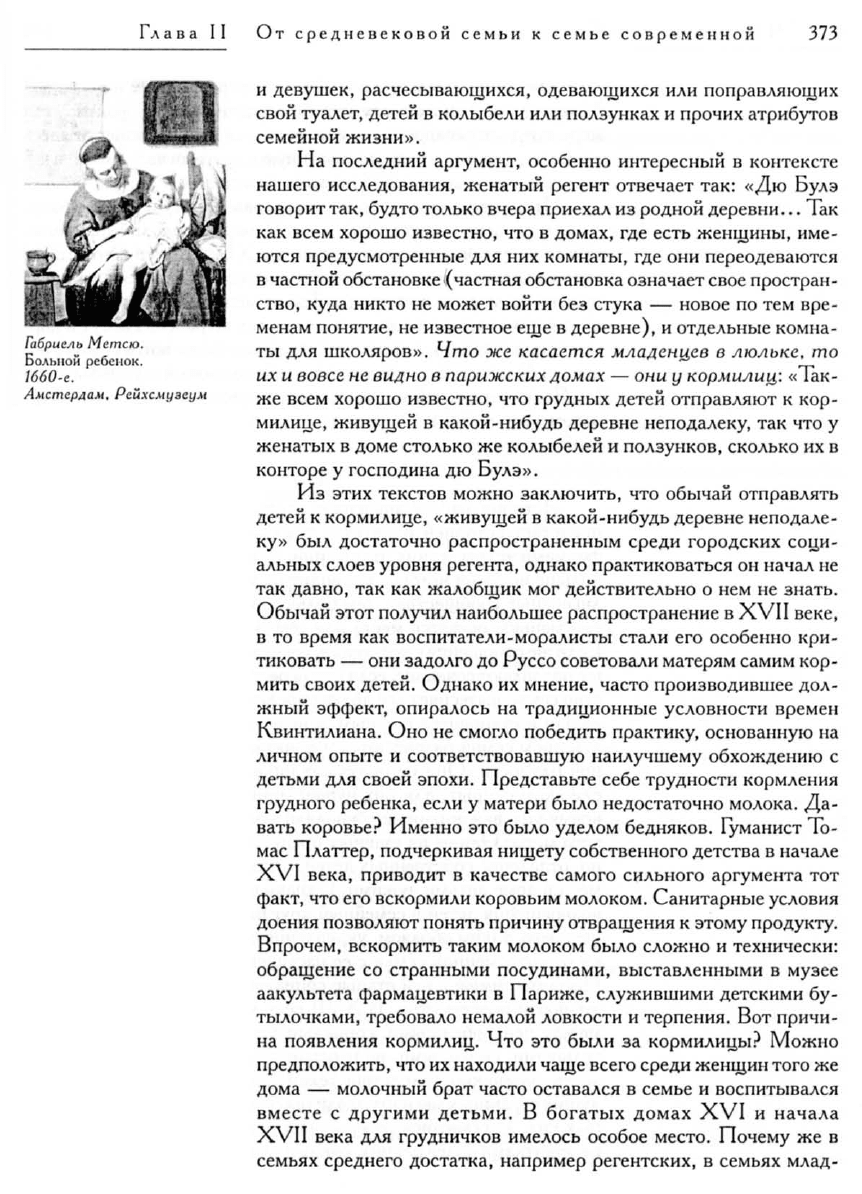 Глава II   От средневековой семьи к семье современной   373

Габриель Метсю. Больной ребенок. 1660-е. Амстердам, Рейхсмузеум

и девушек, расчесывающихся, одевающихся или поправляющих свой туалет, детей в колыбели или ползунках и прочих атрибутов семейной жизни».

На последний аргумент, особенно интересный в контексте нашего исследования, женатый регент отвечает так: «Дю Булэ говорит так, будто только вчера приехал из родной деревни... Так как всем хорошо известно, что в домах, где есть женщины, имеются предусмотренные для них комнаты, где они переодеваются в частной обстановке (частная обстановка означает свое пространство, куда никто не может войти без стука — новое по тем временам понятие, не известное еще в деревне), и отдельные комнаты для школяров». Что же касается младенцев в люльке, то их и вовсе не видно в парижских домах — они у кормилиц: «Также всем хорошо известно, что грудных детей отправляют к кормилице, живущей в какой-нибудь деревне неподалеку, так что у женатых в доме столько же колыбелей и ползунков, сколько их в конторе у господина дю Булэ».

Из этих текстов можно заключить, что обычай отправлять детей к кормилице, «живущей в какой-нибудь деревне неподалеку» был достаточно распространенным среди городских социальных слоев уровня регента, однако практиковаться он начал не так давно, так как жалобщик мог действительно о нем не знать. Обычай этот получил наибольшее распространение в XVII веке, в то время как воспитатели-моралисты стали его особенно критиковать — они задолго до Руссо советовали матерям самим кормить своих детей. Однако их мнение, часто производившее должный эффект, опиралось на традиционные условности времен Квинтилиана. Оно не смогло победить практику, основанную на личном опыте и соответствовавшую наилучшему обхождению с детьми для своей эпохи. Представьте себе трудности кормления грудного ребенка, если у матери было недостаточно молока. Давать коровье? Именно это было уделом бедняков. Гуманист Томас Платтер, подчеркивая нищету собственного детства в начале XVI века, приводит в качестве самого сильного аргумента тот факт, что его вскормили коровьим молоком. Санитарные условия доения позволяют понять причину отвращения к этому продукту. Впрочем, вскормить таким молоком было сложно и технически: обращение со странными посудинами, выставленными в музее аакультета фармацевтики в Париже, служившими детскими бутылочками, требовало немалой ловкости и терпения. Вот причина появления кормилиц. Что это были за кормилицы? Можно предположить, что их находили чаще всего среди женщин того же дома — молочный брат часто оставался в семье и воспитывался вместе с другими детьми. В богатых домах XVI и начала XVII века для грудничков имелось особое место. Почему же в семьях среднего достатка, например регентских, в семьях млад-